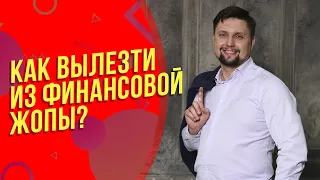 КАК ВЫЛЕЗТИ ИЗ ФИНАНСОВОЙ ЖОПЫ?